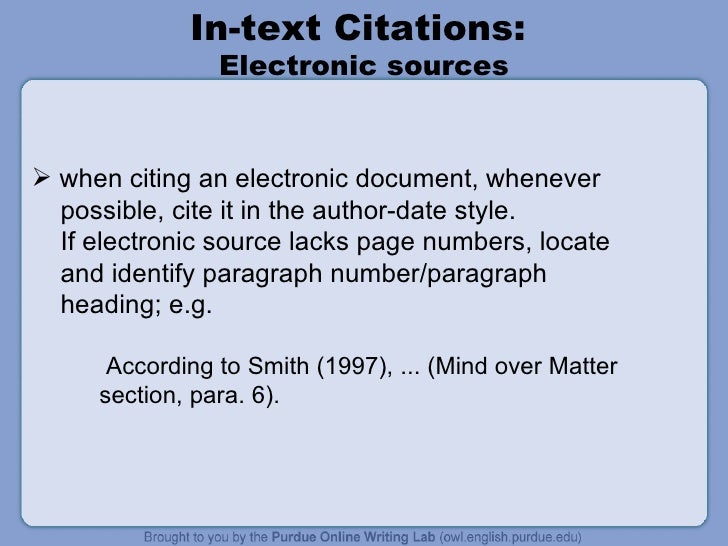 In-text Citations:
Electronic sources

➢ when citing an electronic document, whenever possible, cite it in the author-date style.
If electronic source lacks page numbers, locate and identify paragraph number/paragraph heading; e.g.

According to Smith (1997), ... (Mind over Matter section, para. 6).

Brought to you by the Purdue Online Writing Lab (owl.english.purdue.edu)